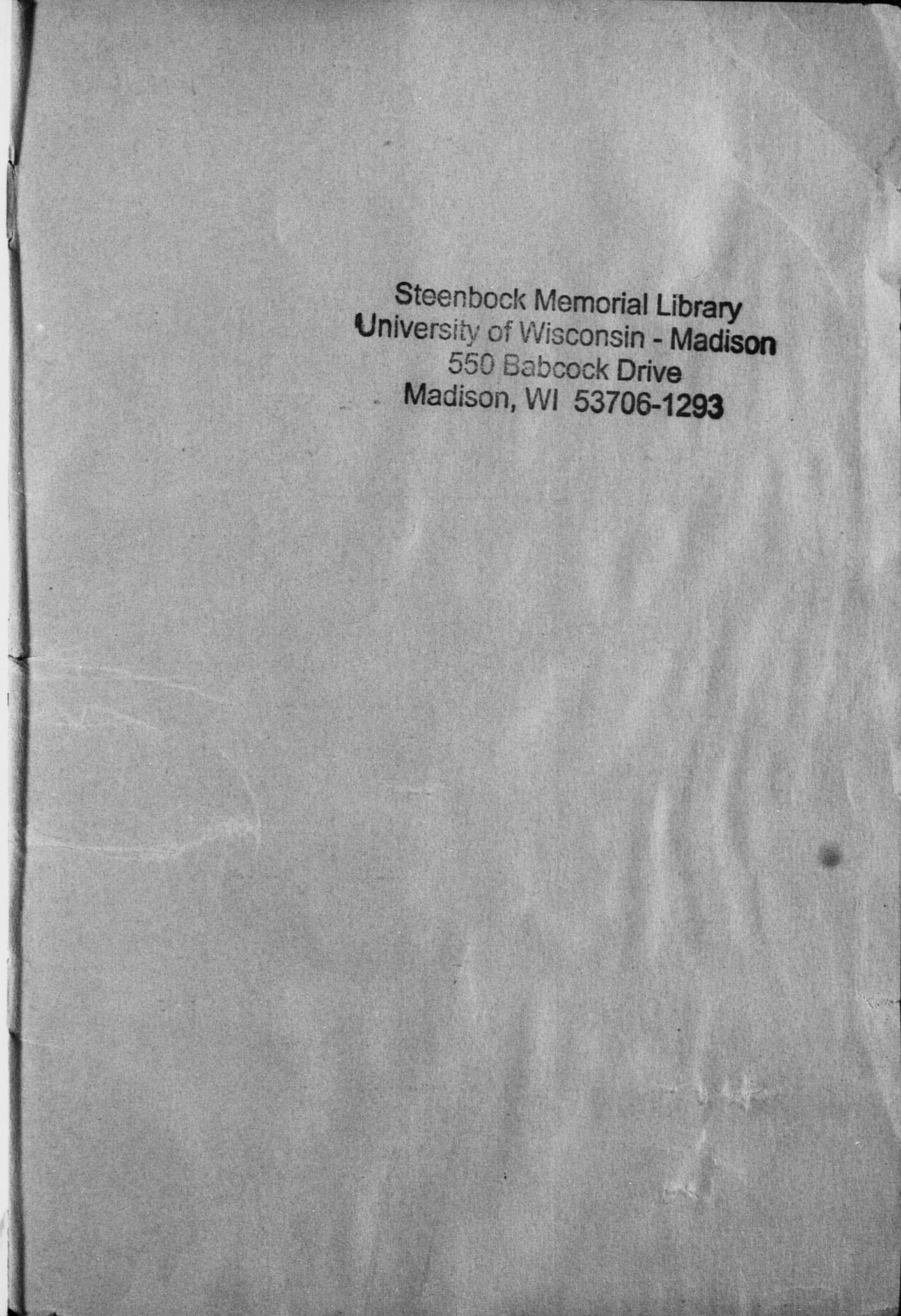 Steenbock Memorial Library
University of Wisconsin - Madison
550 Babcock Drive
Madison, WI 53706-1293